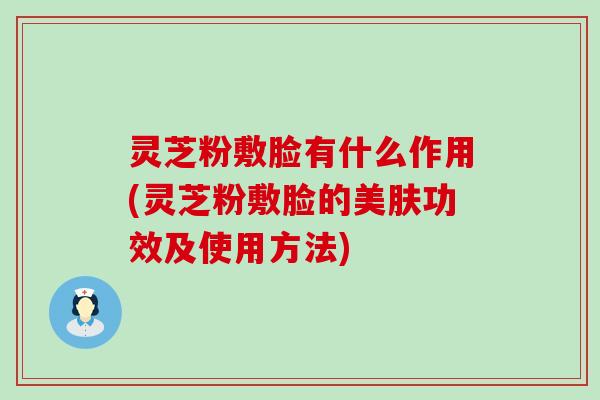 灵芝粉敷脸有什么作用(灵芝粉敷脸的美肤功效及使用方法)